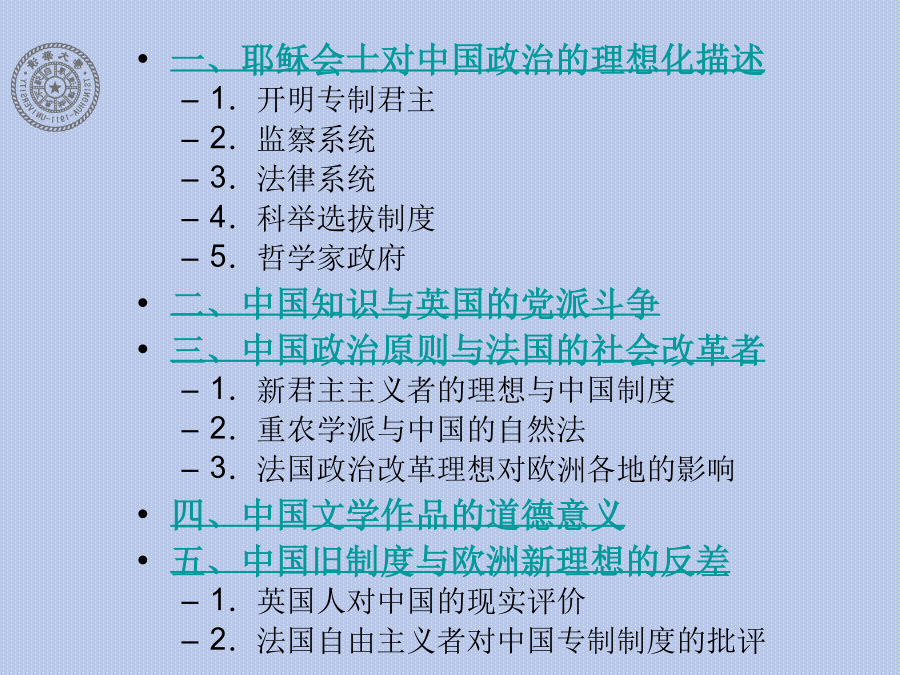 • 一、耶稣会士对中国政治的理想化描述
– 1. 开明专制君主
– 2. 监察系统
– 3. 法律系统
– 4. 科举选拔制度
– 5. 哲学家政府
• 二、中国知识与英国的党派斗争
• 三、中国政治原则与法国的社会改革者
– 1. 新君主主义者的理想与中国制度
– 2. 重农学派与中国的自然法
– 3. 法国政治改革理想对欧洲各地的影响
• 四、中国文学作品的道德意义
• 五、中国旧制度与欧洲新理想的反差
– 1. 英国人对中国的现实评价
– 2. 法国自由主义者对中国专制制度的批评